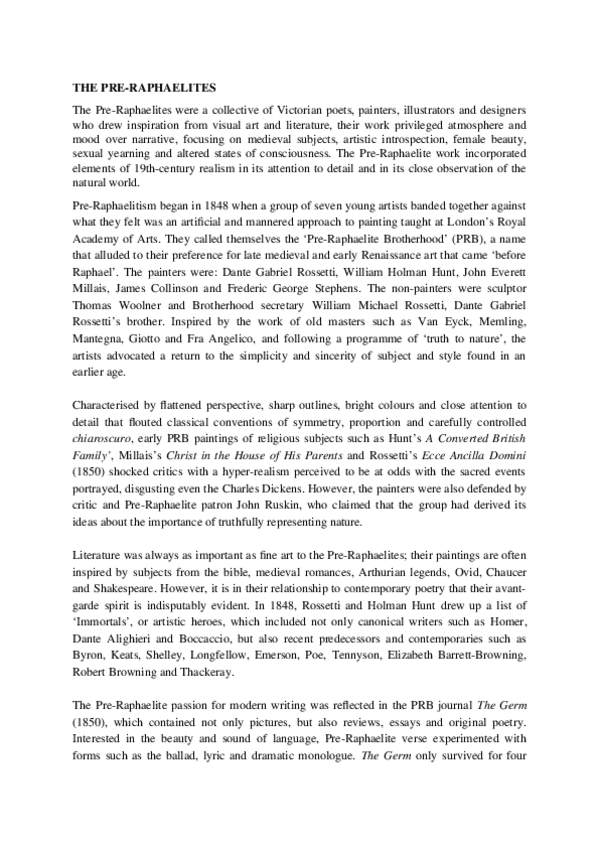 THE PRE-RAPHAELITES

The Pre-Raphaelites were a collective of Victorian poets, painters, illustrators and designers who drew inspiration from visual art and literature, their work privileged atmosphere and mood over narrative, focusing on medieval subjects, artistic introspection, female beauty, sexual yearning and altered states of consciousness. The Pre-Raphaelite work incorporated elements of 19th-century realism in its attention to detail and in its close observation of the natural world.

Pre-Raphaelitism began in 1848 when a group of seven young artists banded together against what they felt was an artificial and mannered approach to painting taught at London's Royal Academy of Arts. They called themselves the 'Pre-Raphaelite Brotherhood' (PRB), a name that alluded to their preference for late medieval and early Renaissance art that came 'before Raphael'. The painters were: Dante Gabriel Rossetti, William Holman Hunt, John Everett Millais, James Collinson and Frederic George Stephens. The non-painters were sculptor Thomas Woolner and Brotherhood secretary William Michael Rossetti, Dante Gabriel Rossetti's brother. Inspired by the work of old masters such as Van Eyck, Memling, Mantegna, Giotto and Fra Angelico, and following a programme of 'truth to nature', the artists advocated a return to the simplicity and sincerity of subject and style found in an earlier age.

Characterised by flattened perspective, sharp outlines, bright colours and close attention to detail that flouted classical conventions of symmetry, proportion and carefully controlled chiaroscuro, early PRB paintings of religious subjects such as Hunt's A Converted British Family', Millais's Christ in the House of His Parents and Rossetti's Ecce Ancilla Domini (1850) shocked critics with a hyper-realism perceived to be at odds with the sacred events portrayed, disgusting even the Charles Dickens. However, the painters were also defended by critic and Pre-Raphaelite patron John Ruskin, who claimed that the group had derived its ideas about the importance of truthfully representing nature.

Literature was always as important as fine art to the Pre-Raphaelites; their paintings are often inspired by subjects from the bible, medieval romances, Arthurian legends, Ovid, Chaucer and Shakespeare. However, it is in their relationship to contemporary poetry that their avant-garde spirit is indisputably evident. In 1848, Rossetti and Holman Hunt drew up a list of 'Immortals', or artistic heroes, which included not only canonical writers such as Homer, Dante Alighieri and Boccaccio, but also recent predecessors and contemporaries such as Byron, Keats, Shelley, Longfellow, Emerson, Poe, Tennyson, Elizabeth Barrett-Browning, Robert Browning and Thackeray.

The Pre-Raphaelite passion for modern writing was reflected in the PRB journal The Germ (1850), which contained not only pictures, but also reviews, essays and original poetry. Interested in the beauty and sound of language, Pre-Raphaelite verse experimented with forms such as the ballad, lyric and dramatic monologue. The Germ only survived for four